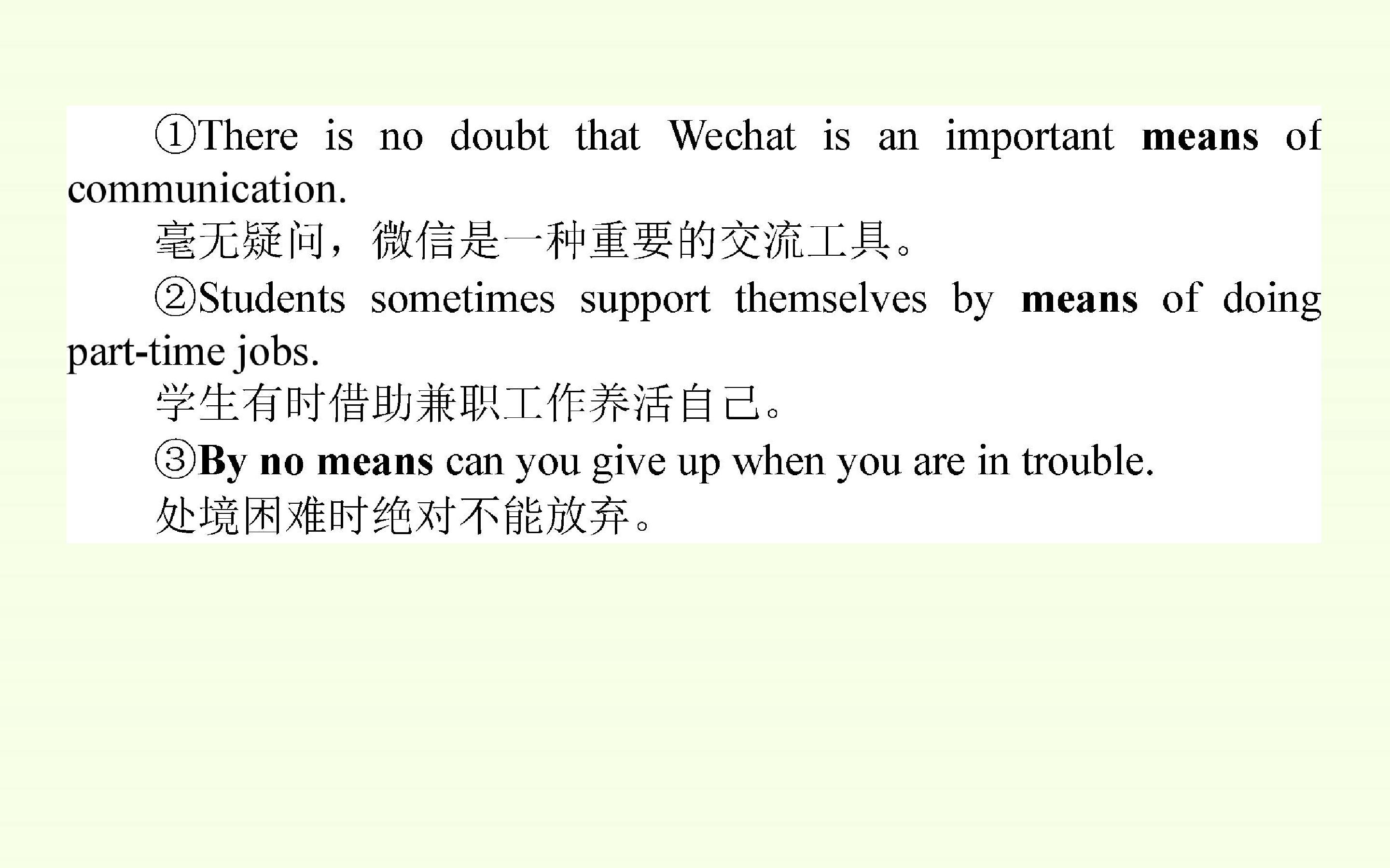 ①There is no doubt that Wechat is an important means of communication.

毫无疑问，微信是一种重要的交流工具。

②Students sometimes support themselves by means of doing part-time jobs.

学生有时借助兼职工作养活自己。

③By no means can you give up when you are in trouble.

处境困难时绝对不能放弃。